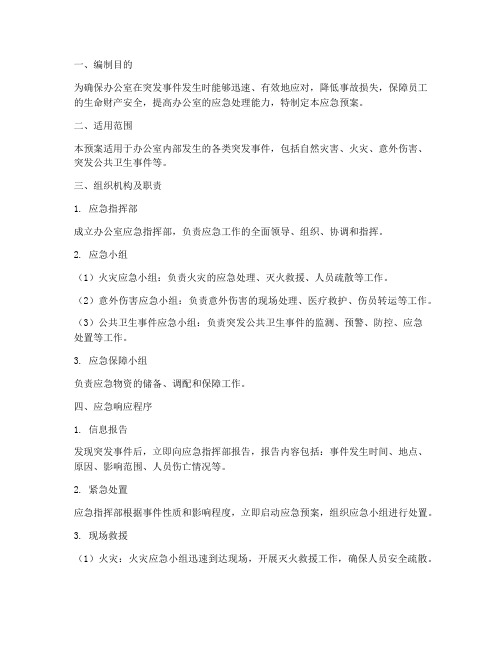 一、编制目的

为确保办公室在突发事件发生时能够迅速、有效地应对，降低事故损失，保障员工的生命财产安全，提高办公室的应急处理能力，特制定本应急预案。

二、适用范围

本预案适用于办公室内部发生的各类突发事件，包括自然灾害、火灾、意外伤害、突发公共卫生事件等。

三、组织机构及职责

1. 应急指挥部

成立办公室应急指挥部，负责应急工作的全面领导、组织、协调和指挥。

2. 应急小组

（1）火灾应急小组：负责火灾的应急处理、灭火救援、人员疏散等工作。

（2）意外伤害应急小组：负责意外伤害的现场处理、医疗救护、伤员转运等工作。

（3）公共卫生事件应急小组：负责突发公共卫生事件的监测、预警、防控、应急处置等工作。

3. 应急保障小组

负责应急物资的储备、调配和保障工作。

四、应急响应程序

1. 信息报告

发现突发事件后，立即向应急指挥部报告，报告内容包括：事件发生时间、地点、原因、影响范围、人员伤亡情况等。

2. 紧急处置

应急指挥部根据事件性质和影响程度，立即启动应急预案，组织应急小组进行处置。

3. 现场救援

（1）火灾：火灾应急小组迅速到达现场，开展灭火救援工作，确保人员安全疏散。